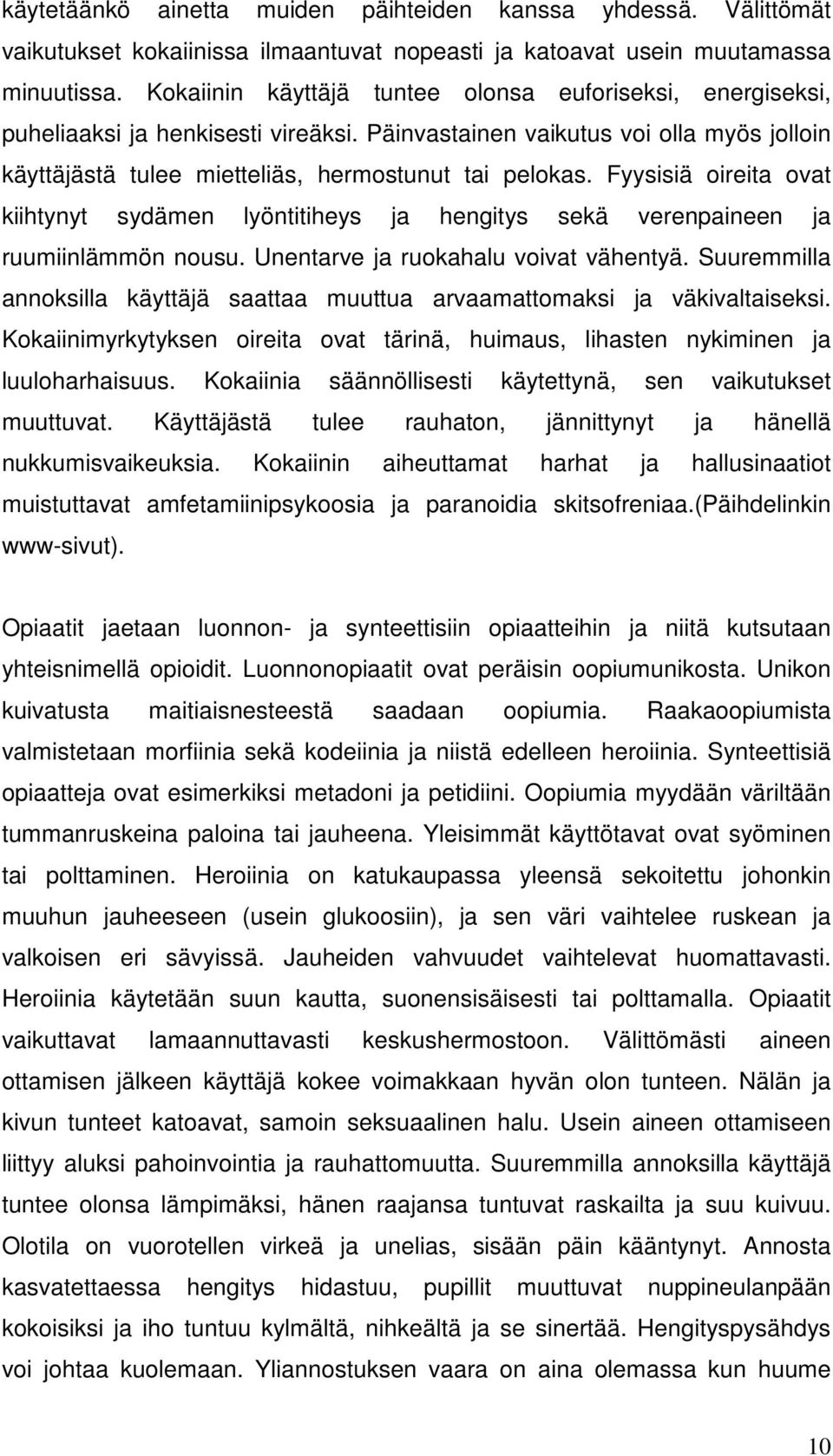 käytetäänkö ainetta muiden päihteiden kanssa yhdessä. Välittömät vaikutukset kokaiinissa ilmaantuvat nopeasti ja katoavat usein muutamassa minuutissa. Kokaiinin käyttäjä tuntee olonsa euforiseksi, energiseksi, puheliaaksi ja henkisesti vireäksi. Päinvastainen vaikutus voi olla myös jolloin käyttäjästä tulee mietteliäs, hermostunut tai pelokas. Fyysisiä oireita ovat kiihtynyt sydämen lyöntitiheys ja hengitys sekä verenpaineen ja ruumiinlämmön nousu. Unentarve ja ruokahalu voivat vähentyä. Suuremmilla annoksilla käyttäjä saattaa muuttua arvaamattomaksi ja väkivaltaiseksi. Kokaiinimyrkytyksen oireita ovat tärinä, huimaus, lihasten nykiminen ja luuloharhaisuus. Kokaiinia säännöllisesti käytettynä, sen vaikutukset muuttuvat. Käyttäjästä tulee rauhaton, jännittynyt ja hänellä nukkumisvaikeuksia. Kokaiinin aiheuttamat harhat ja hallusinaatiot muistuttavat amfetamiinipsykoosia ja paranoidia skitsofreniaa.(Päihdelinkin www-sivut).

Opiaatit jaetaan luonnon- ja synteettisiin opiaatteihin ja niitä kutsutaan yhteisnimellä opioidit. Luonnonopiaatit ovat peräisin oopiumunikosta. Unikon kuivatusta maitiaisnesteestä saadaan oopiumia. Raakaoopiumista valmistetaan morfiinia sekä kodeiinia ja niistä edelleen heroiinia. Synteettisiä opiaatteja ovat esimerkiksi metadoni ja petidiini. Oopiumia myydään väriltään tummanruskeina paloina tai jauheena. Yleisimmät käyttötavat ovat syöminen tai polttaminen. Heroiinia on katukaupassa yleensä sekoitettu johonkin muuhun jauheeseen (usein glukoosiin), ja sen väri vaihtelee ruskean ja valkoisen eri sävyissä. Jauheiden vahvuudet vaihtelevat huomattavasti. Heroiinia käytetään suun kautta, suonensisäisesti tai polttamalla. Opiaatit vaikuttavat lamaannuttavasti keskushermostoon. Välittömästi aineen ottamisen jälkeen käyttäjä kokee voimakkaan hyvän olon tunteen. Nälän ja kivun tunteet katoavat, samoin seksuaalinen halu. Usein aineen ottamiseen liittyy aluksi pahoinvointia ja rauhattomuutta. Suuremmilla annoksilla käyttäjä tuntee olonsa lämpimäksi, hänen raajansa tuntuvat raskailta ja suu kuivuu. Olotila on vuorotellen virkeä ja unelias, sisään päin kääntynyt. Annosta kasvatettaessa hengitys hidastuu, pupillit muuttuvat nuppineulanpään kokoisiksi ja iho tuntuu kylmältä, nihkeältä ja se sinertää. Hengityspysähdys voi johtaa kuolemaan. Yliannostuksen vaara on aina olemassa kun huume

10